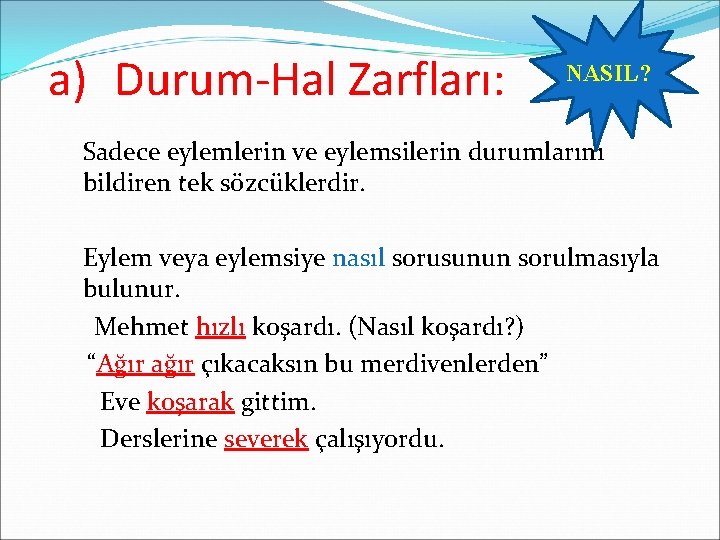 a) Durum-Hal Zarfları:

NASIL?

Sadece eylemlerin ve eylemsilerin durumlarını bildiren tek sözcüklerdir.

Eylem veya eylemsiye nasıl sorusunun sorulmasıyla bulunur.

Mehmet hızlı koşardı. (Nasıl koşardı?)

“Ağır ağır çıkacaksın bu merdivenlerden”

Eve koşarak gittim.

Derslerine severek çalışıyordu.